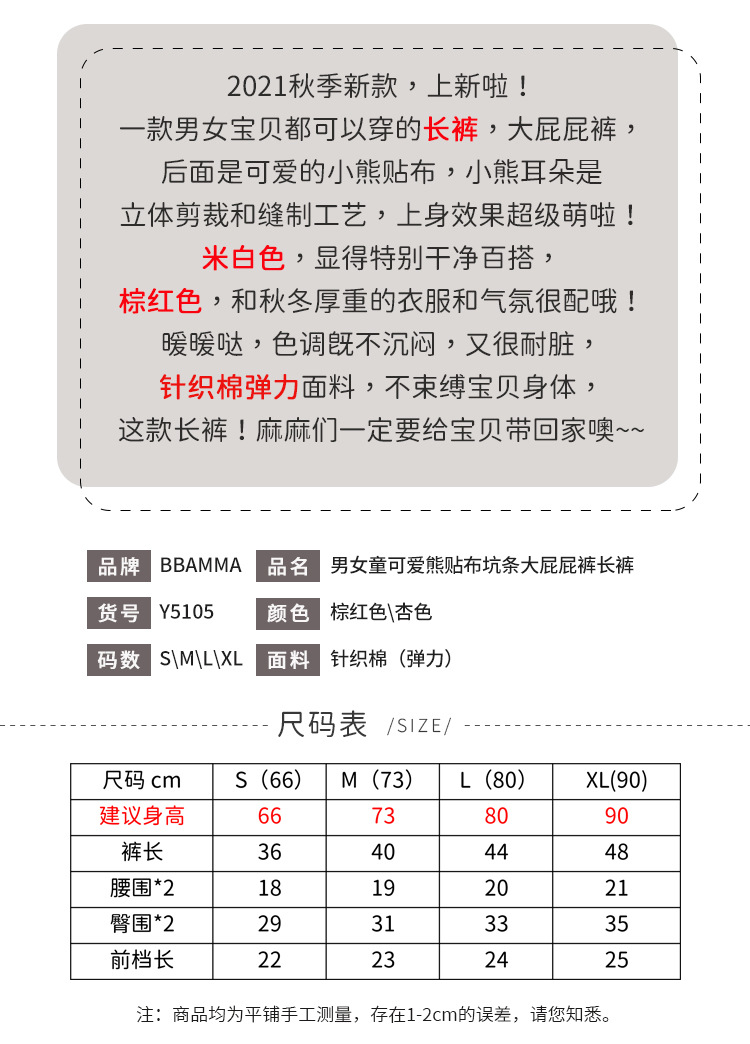 2021秋季新款，上新啦！
一款男女宝贝都可以穿的长裤，大屁屁裤，
后面是可爱的小熊贴布，小熊耳朵是
立体剪裁和缝制工艺，上身效果超级萌啦！
米白色，显得特别干净百搭，
棕红色，和秋冬厚重的衣服和气氛很配哦！
暖暖哒，色调既不沉闷，又很耐脏，
针织棉弹力面料，不束缚宝贝身体，
这款长裤！麻麻们一定要给宝贝带回家噢~~

品牌 BBAMMA 品名 男女童可爱熊贴布坑条大屁屁裤长裤
货号 Y5105 颜色 棕红色\杏色
码数 S\M\L\XL 面料 针织棉（弹力）

尺码表 /SIZE/

| 尺码 cm | S（66） | M（73） | L（80） | XL(90) |
|---|---|---|---|---|
| 建议身高 | 66 | 73 | 80 | 90 |
| 裤长 | 36 | 40 | 44 | 48 |
| 腰围*2 | 18 | 19 | 20 | 21 |
| 臀围*2 | 29 | 31 | 33 | 35 |
| 前档长 | 22 | 23 | 24 | 25 |

注：商品均为平铺手工测量，存在1-2cm的误差，请您知悉。